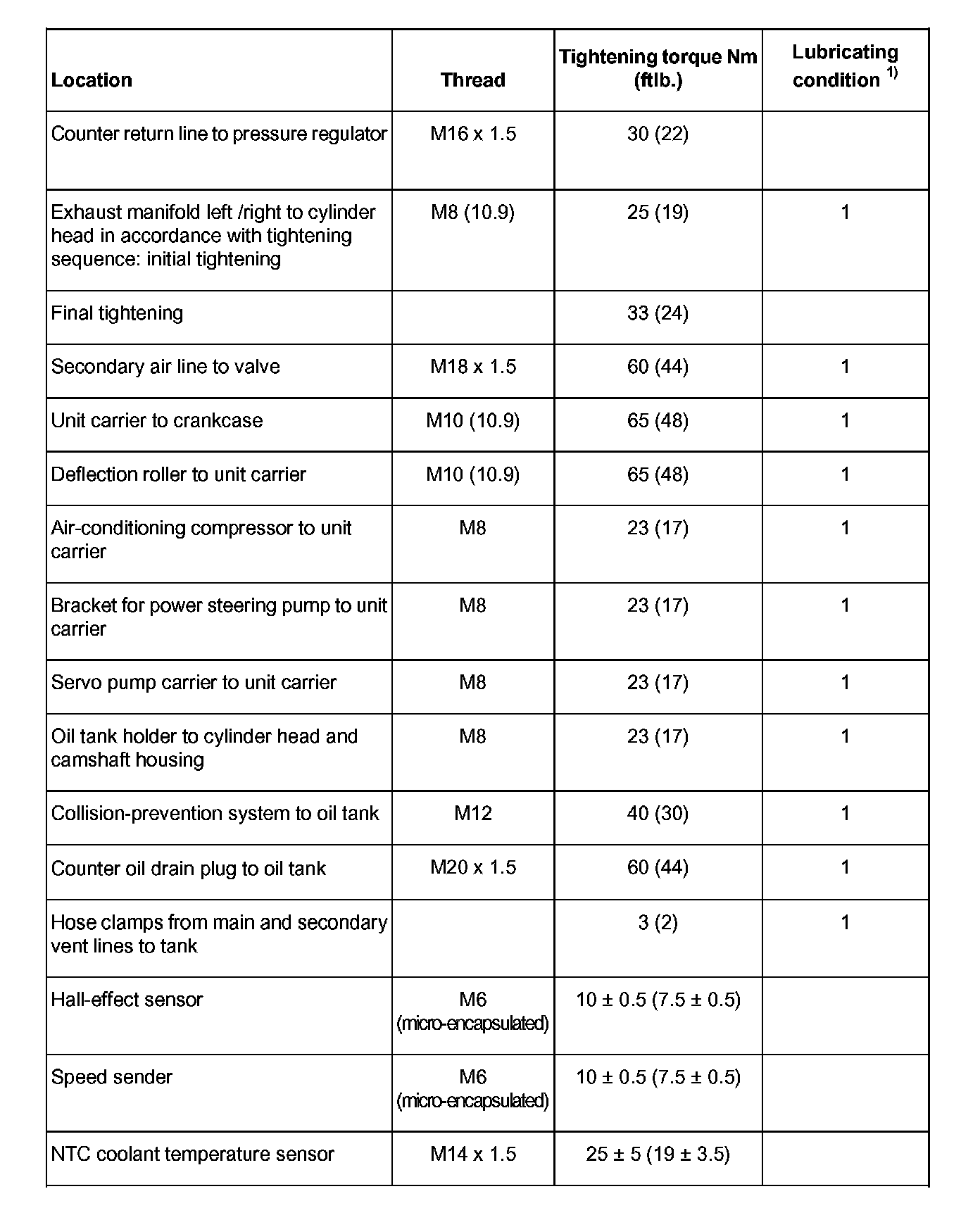 | Location | Thread | Tightening torque Nm (ftlb.) | Lubricating condition $^{1)}$ |
|---|---|---|---|
| Counter return line to pressure regulator | M16 x 1.5 | 30 (22) | |
| Exhaust manifold left /right to cylinder head in accordance with tightening sequence: initial tightening | M8 (10.9) | 25 (19) | 1 |
| Final tightening | | 33 (24) | |
| Secondary air line to valve | M18 x 1.5 | 60 (44) | 1 |
| Unit carrier to crankcase | M10 (10.9) | 65 (48) | 1 |
| Deflection roller to unit carrier | M10 (10.9) | 65 (48) | 1 |
| Air-conditioning compressor to unit carrier | M8 | 23 (17) | 1 |
| Bracket for power steering pump to unit carrier | M8 | 23 (17) | 1 |
| Servo pump carrier to unit carrier | M8 | 23 (17) | 1 |
| Oil tank holder to cylinder head and camshaft housing | M8 | 23 (17) | 1 |
| Collision-prevention system to oil tank | M12 | 40 (30) | 1 |
| Counter oil drain plug to oil tank | M20 x 1.5 | 60 (44) | 1 |
| Hose clamps from main and secondary vent lines to tank | | 3 (2) | 1 |
| Hall-effect sensor | M6 (micro-encapsulated) | 10 ± 0.5 (7.5 ± 0.5) | |
| Speed sender | M6 (micro-encapsulated) | 10 ± 0.5 (7.5 ± 0.5) | |
| NTC coolant temperature sensor | M14 x 1.5 | 25 ± 5 (19 ± 3.5) | |